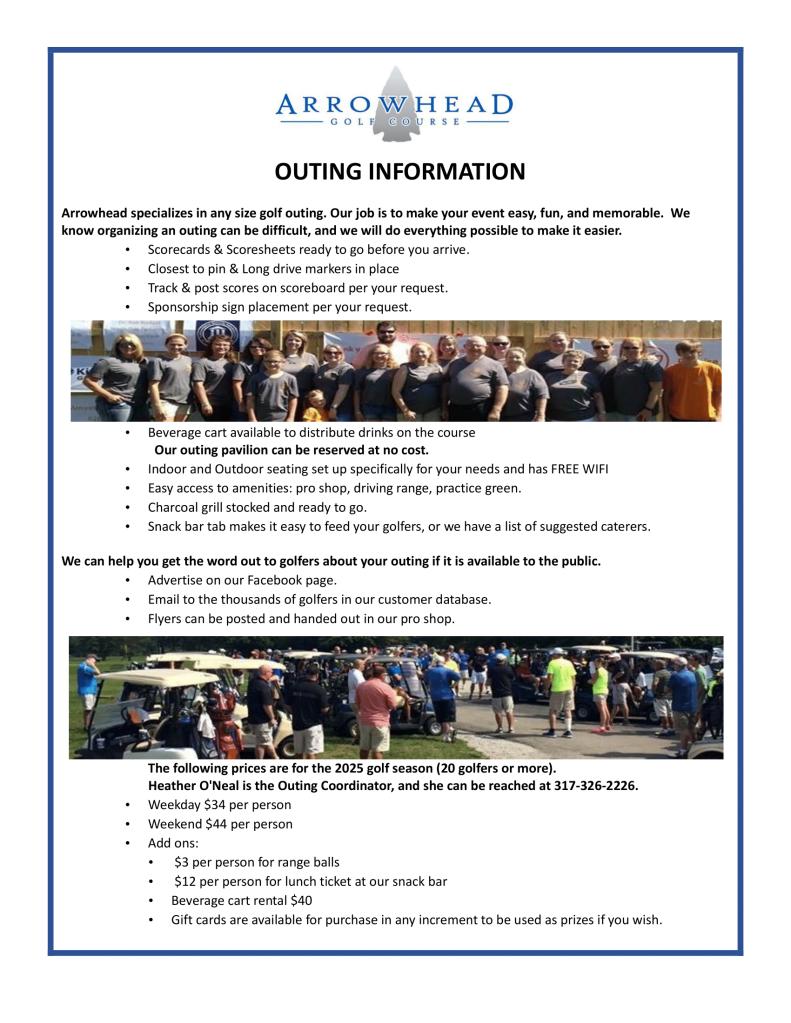 ARROWHEAD
GOLF COURSE

OUTING INFORMATION

Arrowhead specializes in any size golf outing. Our job is to make your event easy, fun, and memorable. We know organizing an outing can be difficult, and we will do everything possible to make it easier.

• Scorecards & Scoresheets ready to go before you arrive.
• Closest to pin & Long drive markers in place
• Track & post scores on scoreboard per your request.
• Sponsorship sign placement per your request.

• Beverage cart available to distribute drinks on the course

Our outing pavilion can be reserved at no cost.

• Indoor and Outdoor seating set up specifically for your needs and has FREE WIFI
• Easy access to amenities: pro shop, driving range, practice green.
• Charcoal grill stocked and ready to go.
• Snack bar tab makes it easy to feed your golfers, or we have a list of suggested caterers.

We can help you get the word out to golfers about your outing if it is available to the public.

• Advertise on our Facebook page.
• Email to the thousands of golfers in our customer database.
• Flyers can be posted and handed out in our pro shop.

The following prices are for the 2025 golf season (20 golfers or more).
Heather O'Neal is the Outing Coordinator, and she can be reached at 317-326-2226.

• Weekday $34 per person
• Weekend $44 per person
• Add ons:
• $3 per person for range balls
• $12 per person for lunch ticket at our snack bar
• Beverage cart rental $40
• Gift cards are available for purchase in any increment to be used as prizes if you wish.